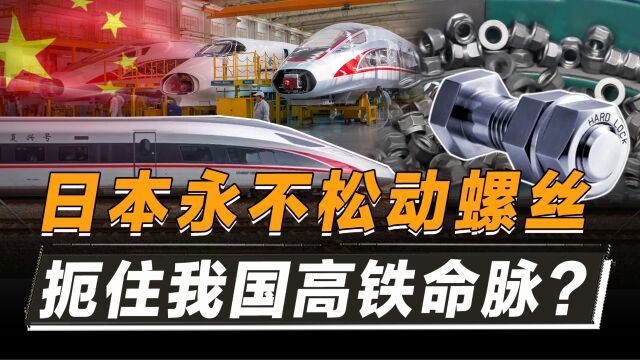 复兴号

HARD LOCK

日本永不松动螺丝

扼住我国高铁命脉？